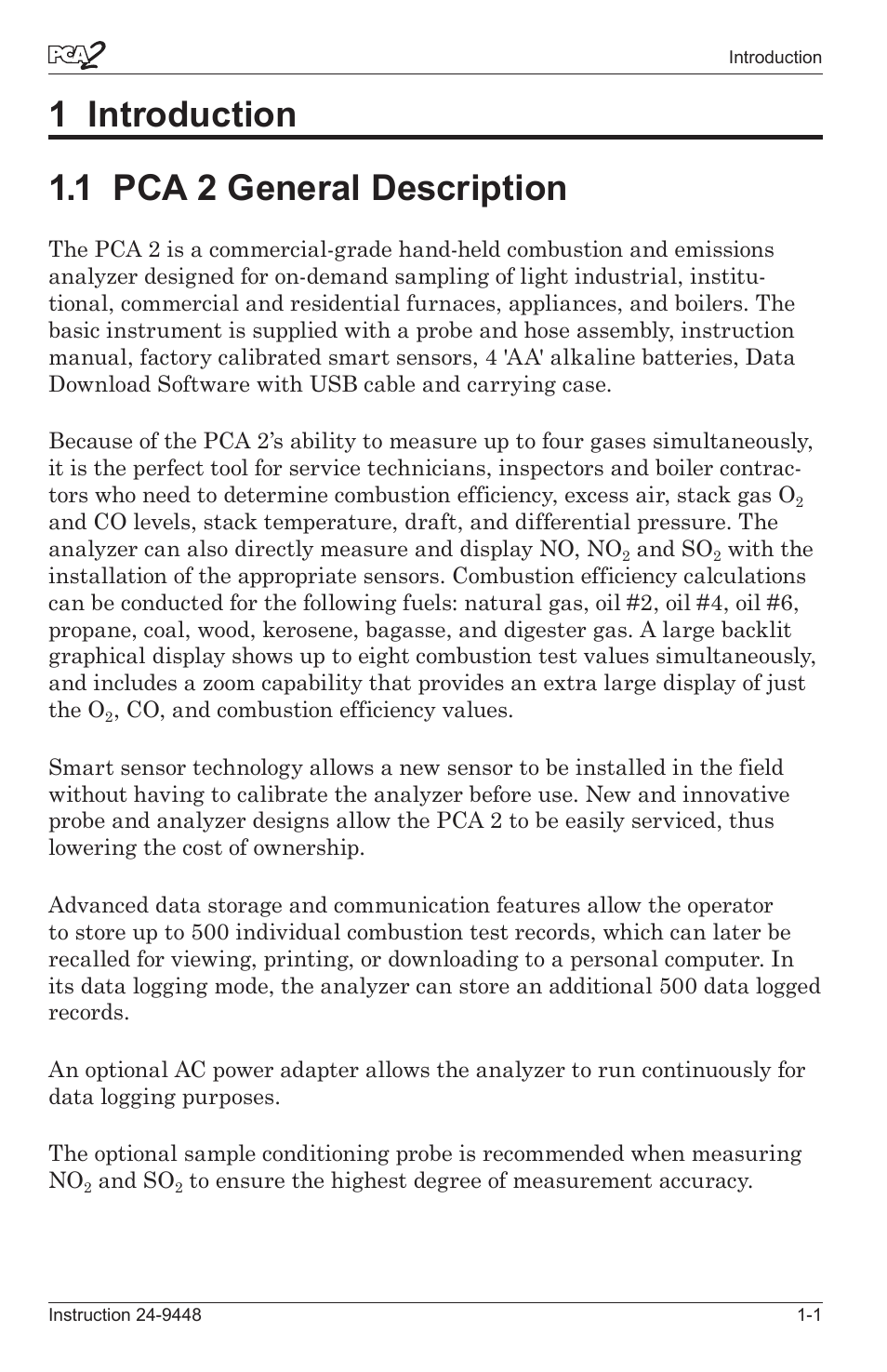 PCA2

Introduction

1 Introduction

1.1 PCA 2 General Description

The PCA 2 is a commercial-grade hand-held combustion and emissions analyzer designed for on-demand sampling of light industrial, institutional, commercial and residential furnaces, appliances, and boilers. The basic instrument is supplied with a probe and hose assembly, instruction manual, factory calibrated smart sensors, 4 'AA' alkaline batteries, Data Download Software with USB cable and carrying case.

Because of the PCA 2's ability to measure up to four gases simultaneously, it is the perfect tool for service technicians, inspectors and boiler contractors who need to determine combustion efficiency, excess air, stack gas $O_2$ and CO levels, stack temperature, draft, and differential pressure. The analyzer can also directly measure and display NO, $NO_2$ and $SO_2$ with the installation of the appropriate sensors. Combustion efficiency calculations can be conducted for the following fuels: natural gas, oil #2, oil #4, oil #6, propane, coal, wood, kerosene, bagasse, and digester gas. A large backlit graphical display shows up to eight combustion test values simultaneously, and includes a zoom capability that provides an extra large display of just the $O_2$, CO, and combustion efficiency values.

Smart sensor technology allows a new sensor to be installed in the field without having to calibrate the analyzer before use. New and innovative probe and analyzer designs allow the PCA 2 to be easily serviced, thus lowering the cost of ownership.

Advanced data storage and communication features allow the operator to store up to 500 individual combustion test records, which can later be recalled for viewing, printing, or downloading to a personal computer. In its data logging mode, the analyzer can store an additional 500 data logged records.

An optional AC power adapter allows the analyzer to run continuously for data logging purposes.

The optional sample conditioning probe is recommended when measuring $NO_2$ and $SO_2$ to ensure the highest degree of measurement accuracy.

Instruction 24-9448

1-1